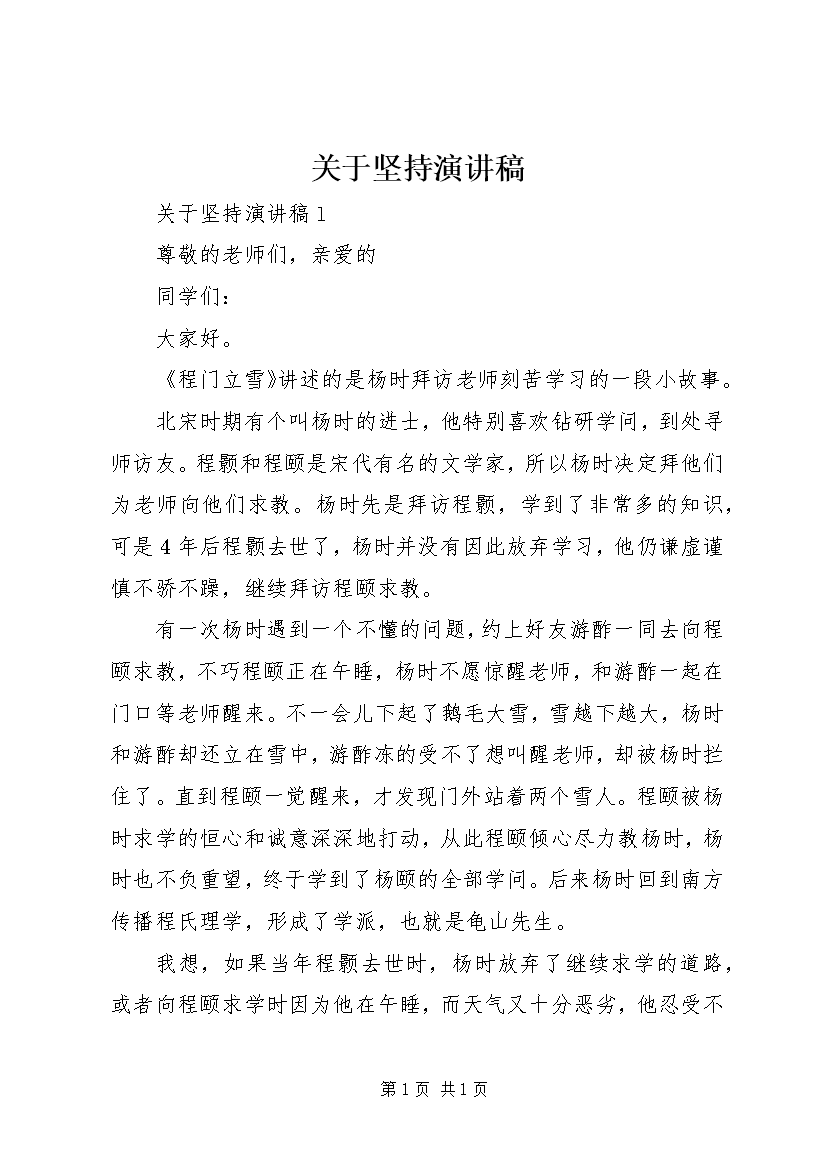 关于坚持演讲稿

关于坚持演讲稿1

尊敬的老师们，亲爱的

同学们：

大家好。

《程门立雪》讲述的是杨时拜访老师刻苦学习的一段小故事。

北宋时期有个叫杨时的进士，他特别喜欢钻研学问，到处寻师访友。程颢和程颐是宋代有名的文学家，所以杨时决定拜他们为老师向他们求教。杨时先是拜访程颢，学到了非常多的知识，可是4年后程颢去世了，杨时并没有因此放弃学习，他仍谦虚谨慎不骄不躁，继续拜访程颐求教。

有一次杨时遇到一个不懂的问题，约上好友游酢一同去向程颐求教，不巧程颐正在午睡，杨时不愿惊醒老师，和游酢一起在门口等老师醒来。不一会儿下起了鹅毛大雪，雪越下越大，杨时和游酢却还立在雪中，游酢冻的受不了想叫醒老师，却被杨时拦住了。直到程颐一觉醒来，才发现门外站着两个雪人。程颐被杨时求学的恒心和诚意深深地打动，从此程颐倾心尽力教杨时，杨时也不负重望，终于学到了杨颐的全部学问。后来杨时回到南方传播程氏理学，形成了学派，也就是龟山先生。

我想，如果当年程颢去世时，杨时放弃了继续求学的道路，或者向程颐求学时因为他在午睡，而天气又十分恶劣，他忍受不

第1页 共1页